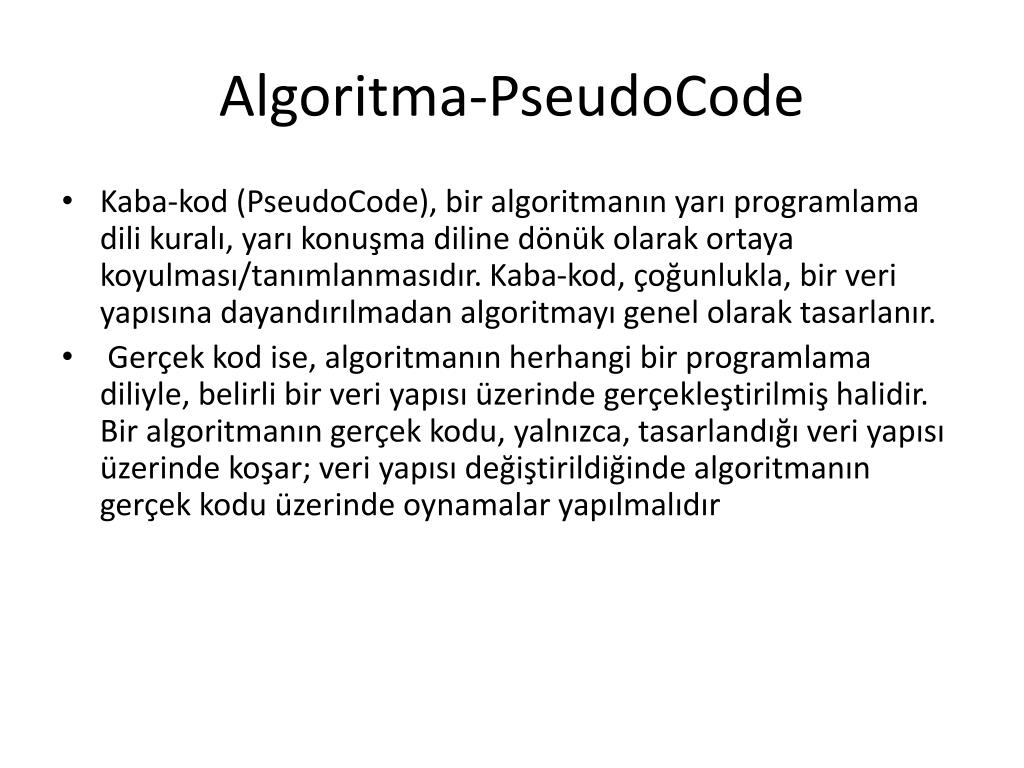 Algoritma-PseudoCode

• Kaba-kod (PseudoCode), bir algoritmanın yarı programlama dili kuralı, yarı konuşma diline dönük olarak ortaya koyulması/tanımlanmasıdır. Kaba-kod, çoğunlukla, bir veri yapısına dayandırılmadan algoritmayı genel olarak tasarlanır.

• Gerçek kod ise, algoritmanın herhangi bir programlama diliyle, belirli bir veri yapısı üzerinde gerçekleştirilmiş halidir. Bir algoritmanın gerçek kodu, yalnızca, tasarlandığı veri yapısı üzerinde koşar; veri yapısı değiştirildiğinde algoritmanın gerçek kodu üzerinde oynamalar yapılmalıdır